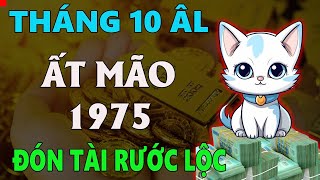 THÁNG 10 ÂL

ẤT MÃO

1975

ĐÓN TÀI RƯỚC LỘC